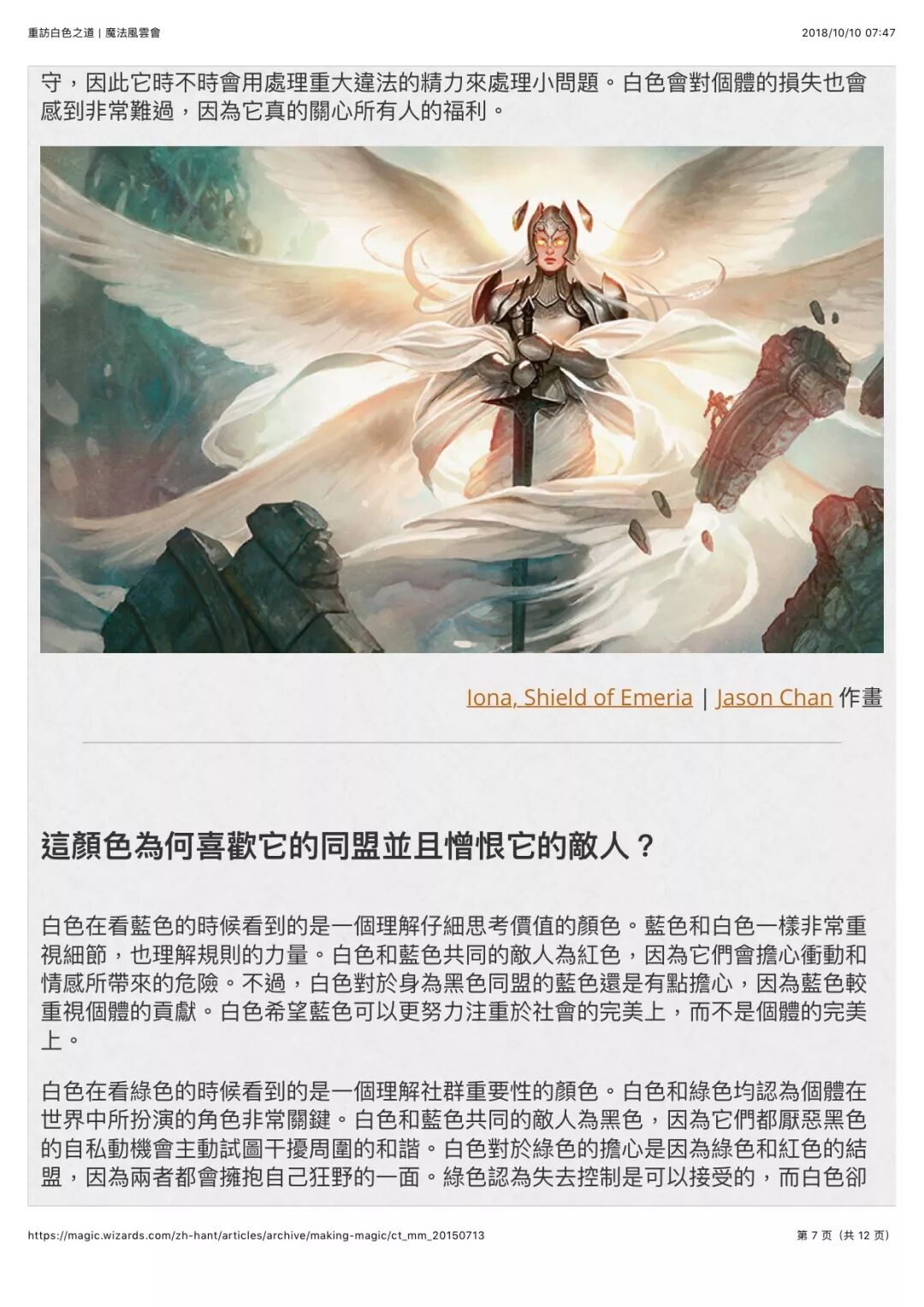 重訪白色之道 | 魔法風雲會

2018/10/10 07:47

守，因此它時不時會用處理重大違法的精力來處理小問題。白色會對個體的損失也會感到非常難過，因為它真的關心所有人的福利。

Iona, Shield of Emeria | Jason Chan 作畫

這顏色為何喜歡它的同盟並且憎恨它的敵人？

白色在看藍色的時候看到的是一個理解仔細思考價值的顏色。藍色和白色一樣非常重視細節，也理解規則的力量。白色和藍色共同的敵人為紅色，因為它們會擔心衝動和情感所帶來的危險。不過，白色對於身為黑色同盟的藍色還是有點擔心，因為藍色較重視個體的貢獻。白色希望藍色可以更努力注重於社會的完美上，而不是個體的完美上。

白色在看綠色的時候看到的是一個理解社群重要性的顏色。白色和綠色均認為個體在世界中所扮演的角色非常關鍵。白色和藍色共同的敵人為黑色，因為它們都厭惡黑色的自私動機會主動試圖干擾周圍的和諧。白色對於綠色的擔心是因為綠色和紅色的結盟，因為兩者都會擁抱自己狂野的一面。綠色認為失去控制是可以接受的，而白色卻

https://magic.wizards.com/zh-hant/articles/archive/making-magic/ct_mm_20150713

第7页（共12页）